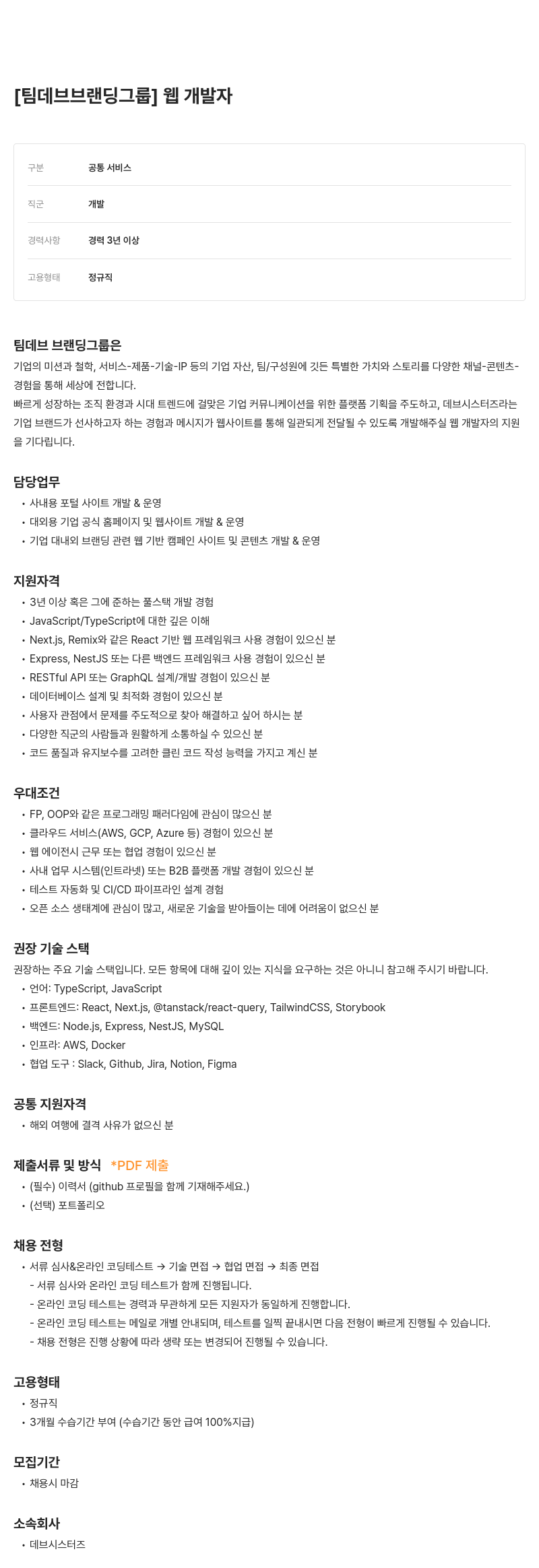 [팀데브브랜딩그룹] 웹 개발자

| 구분 | 공통 서비스 |
|---|---|
| 직군 | 개발 |
| 경력사항 | 경력 3년 이상 |
| 고용형태 | 정규직 |

팀데브 브랜딩그룹은
기업의 미션과 철학, 서비스-제품-기술-IP 등의 기업 자산, 팀/구성원에 깃든 특별한 가치와 스토리를 다양한 채널-콘텐츠-경험을 통해 세상에 전합니다.
빠르게 성장하는 조직 환경과 시대 트렌드에 걸맞은 기업 커뮤니케이션을 위한 플랫폼 기획을 주도하고, 데브시스터즈라는 기업 브랜드가 선사하고자 하는 경험과 메시지가 웹사이트를 통해 일관되게 전달될 수 있도록 개발해주실 웹 개발자의 지원을 기다립니다.

담당업무
• 사내용 포털 사이트 개발 & 운영
• 대외용 기업 공식 홈페이지 및 웹사이트 개발 & 운영
• 기업 대내외 브랜딩 관련 웹 기반 캠페인 사이트 및 콘텐츠 개발 & 운영

지원자격
• 3년 이상 혹은 그에 준하는 풀스택 개발 경험
• JavaScript/TypeScript에 대한 깊은 이해
• Next.js, Remix와 같은 React 기반 웹 프레임워크 사용 경험이 있으신 분
• Express, NestJS 또는 다른 백엔드 프레임워크 사용 경험이 있으신 분
• RESTful API 또는 GraphQL 설계/개발 경험이 있으신 분
• 데이터베이스 설계 및 최적화 경험이 있으신 분
• 사용자 관점에서 문제를 주도적으로 찾아 해결하고 싶어 하시는 분
• 다양한 직군의 사람들과 원활하게 소통하실 수 있으신 분
• 코드 품질과 유지보수를 고려한 클린 코드 작성 능력을 가지고 계신 분

우대조건
• FP, OOP와 같은 프로그래밍 패러다임에 관심이 많으신 분
• 클라우드 서비스(AWS, GCP, Azure 등) 경험이 있으신 분
• 웹 에이전시 근무 또는 협업 경험이 있으신 분
• 사내 업무 시스템(인트라넷) 또는 B2B 플랫폼 개발 경험이 있으신 분
• 테스트 자동화 및 CI/CD 파이프라인 설계 경험
• 오픈 소스 생태계에 관심이 많고, 새로운 기술을 받아들이는 데에 어려움이 없으신 분

권장 기술 스택
권장하는 주요 기술 스택입니다. 모든 항목에 대해 깊이 있는 지식을 요구하는 것은 아니니 참고해 주시기 바랍니다.
• 언어: TypeScript, JavaScript
• 프론트엔드: React, Next.js, @tanstack/react-query, TailwindCSS, Storybook
• 백엔드: Node.js, Express, NestJS, MySQL
• 인프라: AWS, Docker
• 협업 도구 : Slack, Github, Jira, Notion, Figma

공통 지원자격
• 해외 여행에 결격 사유가 없으신 분

제출서류 및 방식 *PDF 제출
• (필수) 이력서 (github 프로필을 함께 기재해주세요.)
• (선택) 포트폴리오

채용 전형
• 서류 심사&온라인 코딩테스트 → 기술 면접 → 협업 면접 → 최종 면접
- 서류 심사와 온라인 코딩 테스트가 함께 진행됩니다.
- 온라인 코딩 테스트는 경력과 무관하게 모든 지원자가 동일하게 진행합니다.
- 온라인 코딩 테스트는 메일로 개별 안내되며, 테스트를 일찍 끝내시면 다음 전형이 빠르게 진행될 수 있습니다.
- 채용 전형은 진행 상황에 따라 생략 또는 변경되어 진행될 수 있습니다.

고용형태
• 정규직
• 3개월 수습기간 부여 (수습기간 동안 급여 100%지급)

모집기간
• 채용시 마감

소속회사
• 데브시스터즈